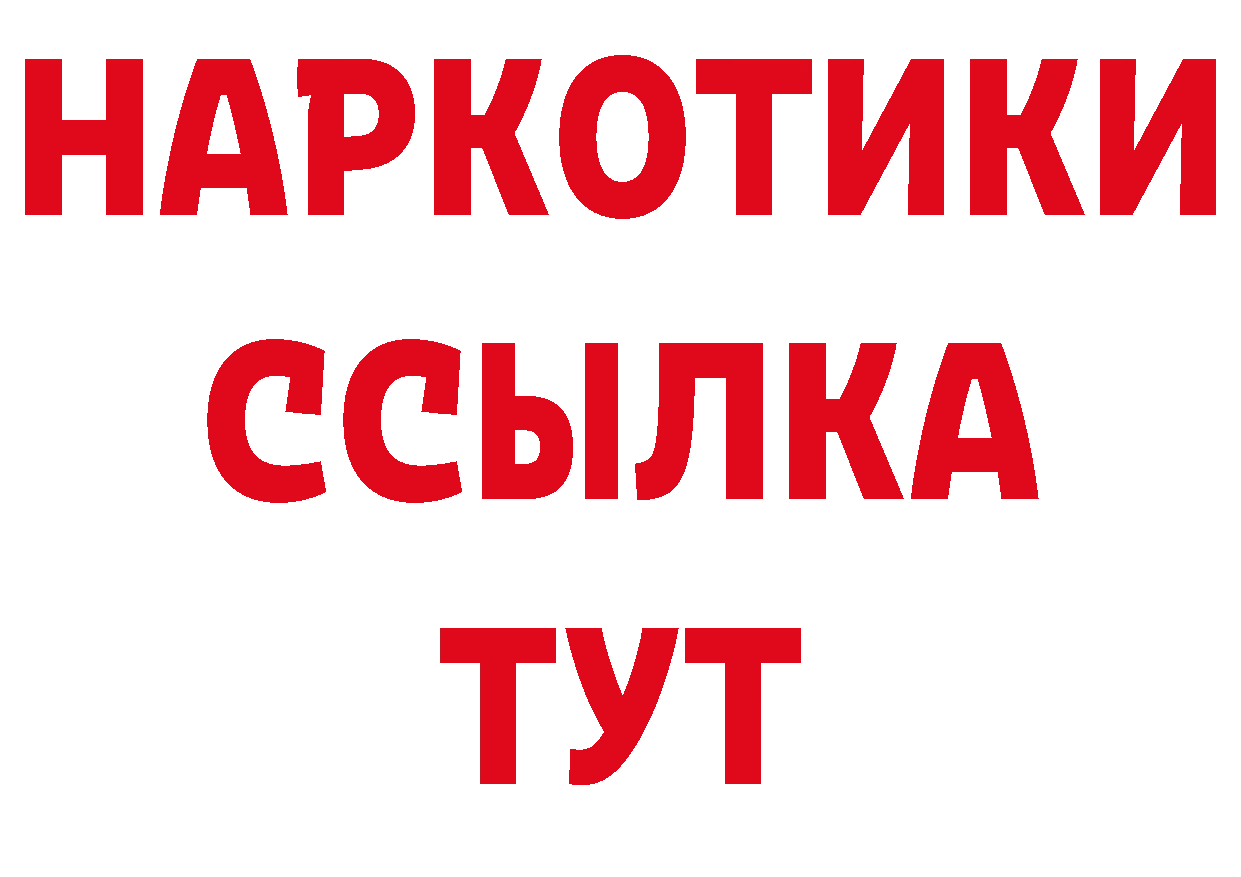 НАРКОТИКИ
ССЫЛКА
ТУТ